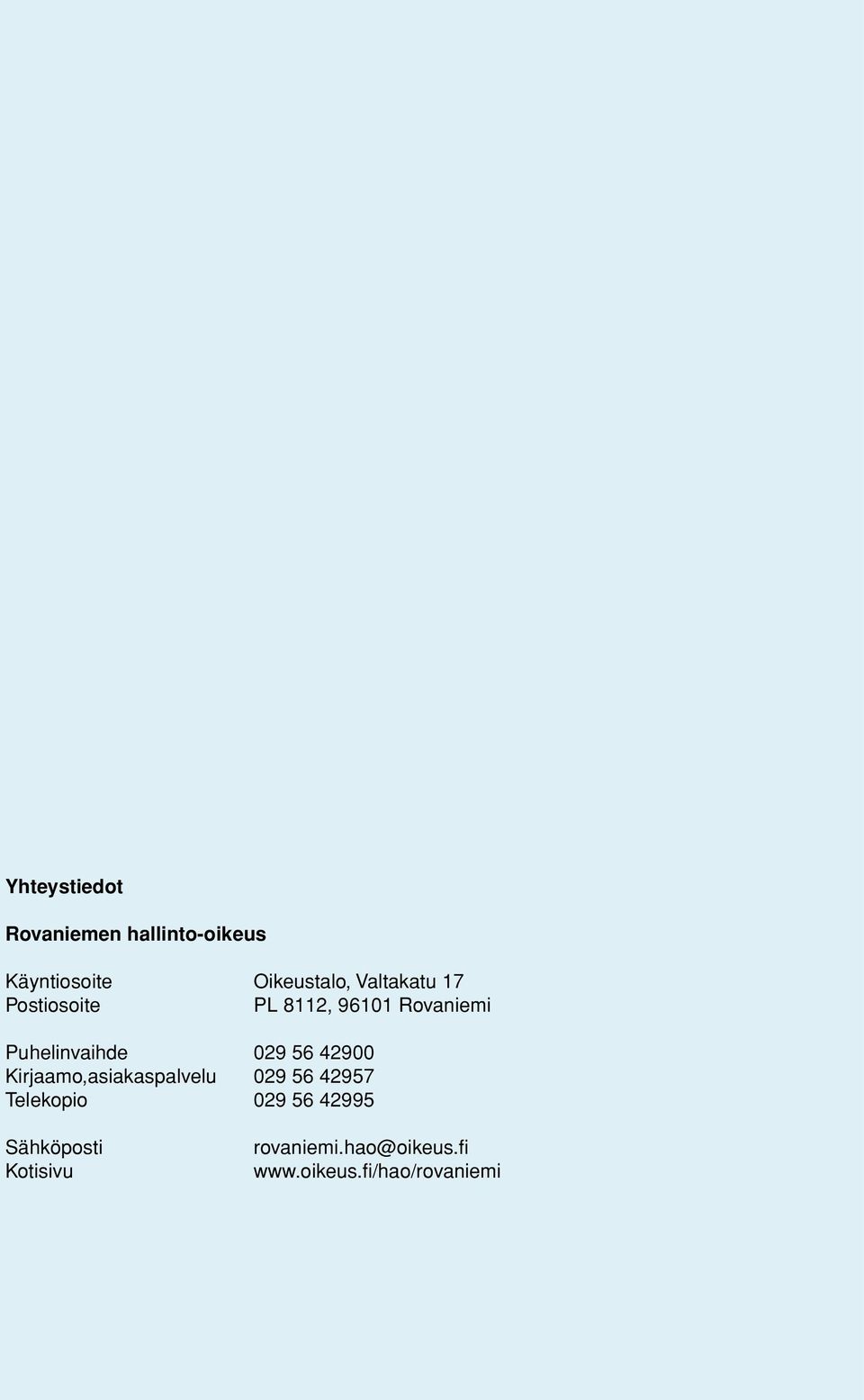 Yhteystiedot

Rovaniemen hallinto-oikeus

Käyntiosoite Oikeustalo, Valtakatu 17
Postiosoite PL 8112, 96101 Rovaniemi

Puhelinvaihde 029 56 42900
Kirjaamo,asiakaspalvelu 029 56 42957
Telekopio 029 56 42995

Sähköposti rovaniemi.hao@oikeus.fi
Kotisivu www.oikeus.fi/hao/rovaniemi